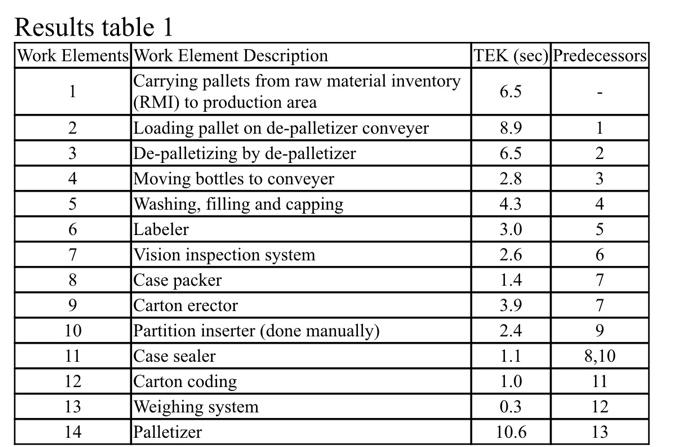 Results table 1

| Work Elements | Work Element Description | TEK (sec) | Predecessors |
|---|---|---|---|
| 1 | Carrying pallets from raw material inventory (RMI) to production area | 6.5 | - |
| 2 | Loading pallet on de-palletizer conveyer | 8.9 | 1 |
| 3 | De-palletizing by de-palletizer | 6.5 | 2 |
| 4 | Moving bottles to conveyer | 2.8 | 3 |
| 5 | Washing, filling and capping | 4.3 | 4 |
| 6 | Labeler | 3.0 | 5 |
| 7 | Vision inspection system | 2.6 | 6 |
| 8 | Case packer | 1.4 | 7 |
| 9 | Carton erector | 3.9 | 7 |
| 10 | Partition inserter (done manually) | 2.4 | 9 |
| 11 | Case sealer | 1.1 | 8,10 |
| 12 | Carton coding | 1.0 | 11 |
| 13 | Weighing system | 0.3 | 12 |
| 14 | Palletizer | 10.6 | 13 |